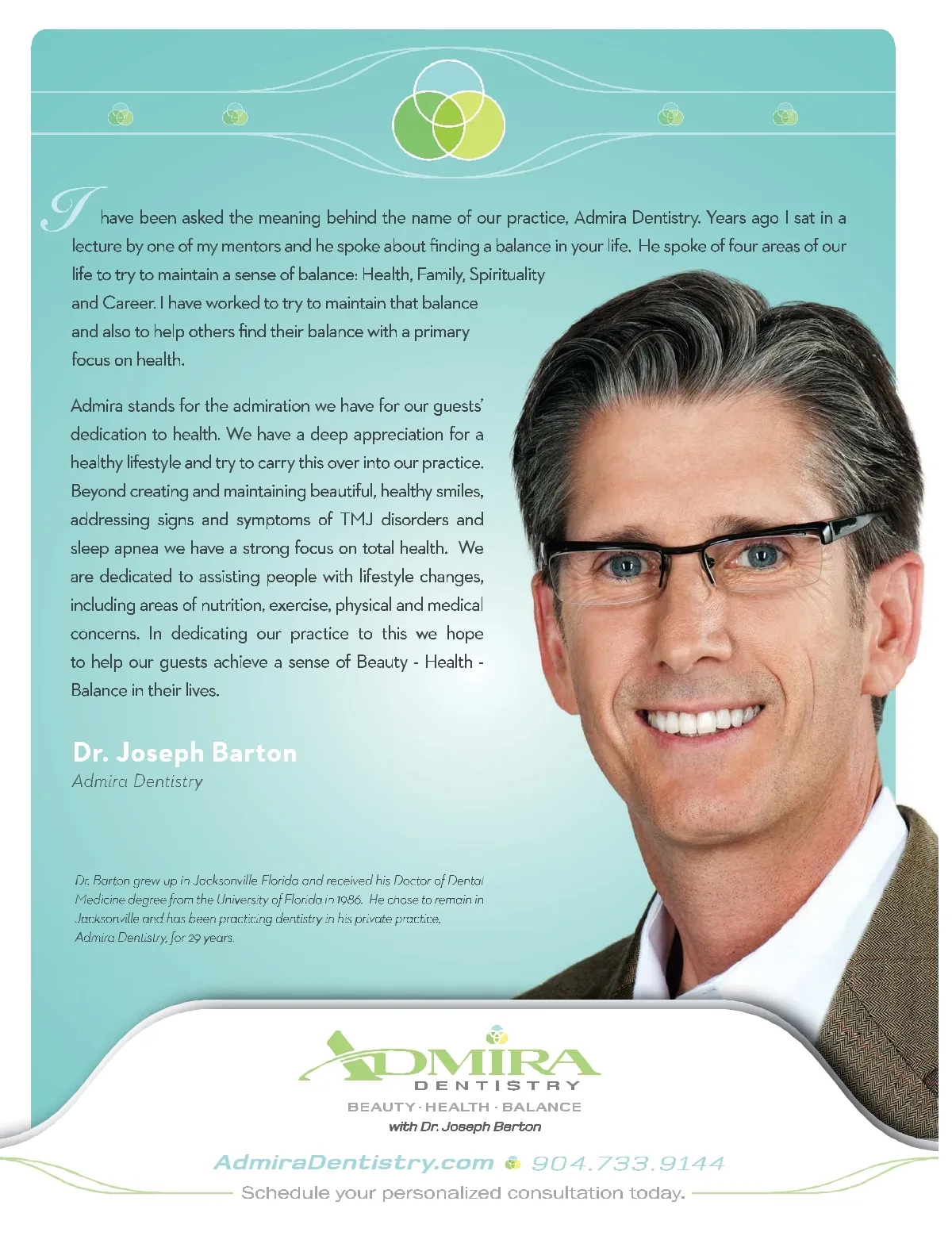 I have been asked the meaning behind the name of our practice, Admira Dentistry. Years ago I sat in a lecture by one of my mentors and he spoke about finding a balance in your life. He spoke of four areas of our life to try to maintain a sense of balance: Health, Family, Spirituality and Career. I have worked to try to maintain that balance and also to help others find their balance with a primary focus on health.

Admira stands for the admiration we have for our guests' dedication to health. We have a deep appreciation for a healthy lifestyle and try to carry this over into our practice. Beyond creating and maintaining beautiful, healthy smiles, addressing signs and symptoms of TMJ disorders and sleep apnea we have a strong focus on total health. We are dedicated to assisting people with lifestyle changes, including areas of nutrition, exercise, physical and medical concerns. In dedicating our practice to this we hope to help our guests achieve a sense of Beauty - Health - Balance in their lives.

Dr. Joseph Barton
Admira Dentistry

Dr. Barton grew up in Jacksonville Florida and received his Doctor of Dental Medicine degree from the University of Florida in 1986. He chose to remain in Jacksonville and has been practicing dentistry in his private practice, Admira Dentistry, for 29 years.

ADMIRA
DENTISTRY
BEAUTY · HEALTH · BALANCE
with Dr. Joseph Barton

AdmiraDentistry.com 904.733.9144
Schedule your personalized consultation today.